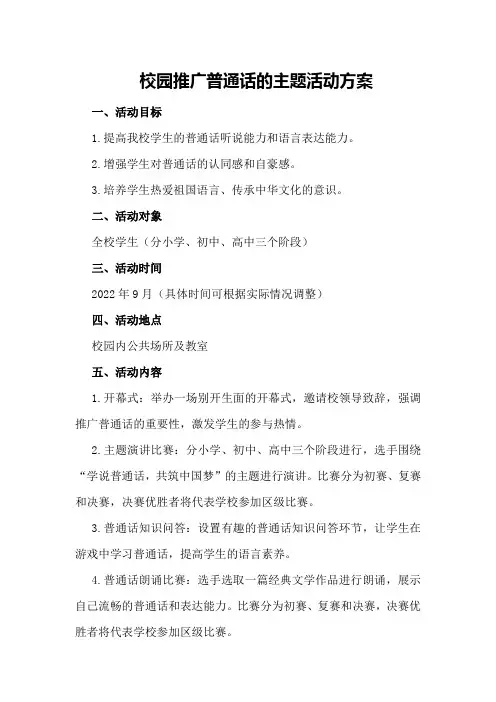 校园推广普通话的主题活动方案

一、活动目标

1.提高我校学生的普通话听说能力和语言表达能力。

2.增强学生对普通话的认同感和自豪感。

3.培养学生热爱祖国语言、传承中华文化的意识。

二、活动对象

全校学生（分小学、初中、高中三个阶段）

三、活动时间

2022年9月（具体时间可根据实际情况调整）

四、活动地点

校园内公共场所及教室

五、活动内容

1.开幕式：举办一场别开生面的开幕式，邀请校领导致辞，强调推广普通话的重要性，激发学生的参与热情。

2.主题演讲比赛：分小学、初中、高中三个阶段进行，选手围绕“学说普通话，共筑中国梦”的主题进行演讲。比赛分为初赛、复赛和决赛，决赛优胜者将代表学校参加区级比赛。

3.普通话知识问答：设置有趣的普通话知识问答环节，让学生在游戏中学习普通话，提高学生的语言素养。

4.普通话朗诵比赛：选手选取一篇经典文学作品进行朗诵，展示自己流畅的普通话和表达能力。比赛分为初赛、复赛和决赛，决赛优胜者将代表学校参加区级比赛。